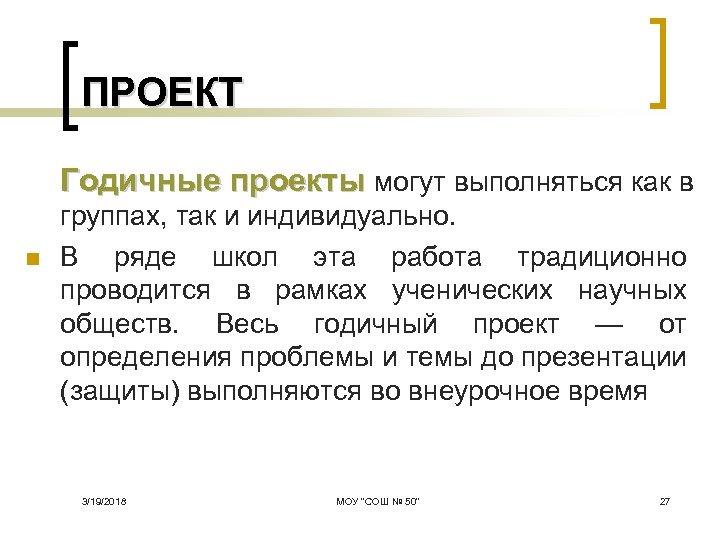 ПРОЕКТ

Годичные проекты могут выполняться как в группах, так и индивидуально.

В ряде школ эта работа традиционно проводится в рамках ученических научных обществ. Весь годичный проект — от определения проблемы и темы до презентации (защиты) выполняются во внеурочное время

3/19/2018 МОУ "СОШ № 50" 27